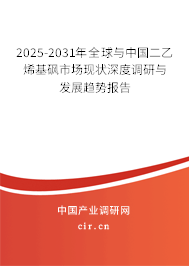 2025-2031年全球与中国二乙烯基砜市场现状深度调研与发展趋势报告

中国产业调研网

cir.cn